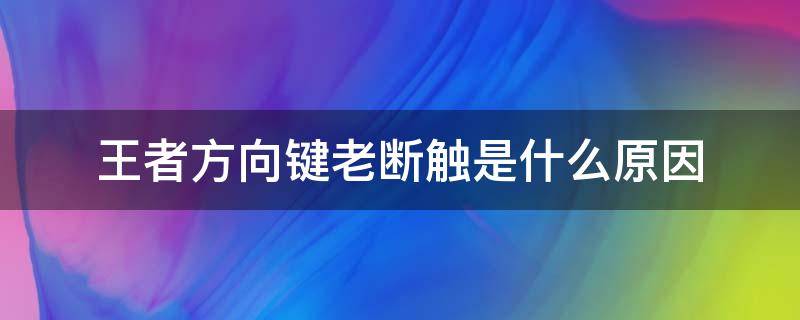 王者方向键老断触是什么原因